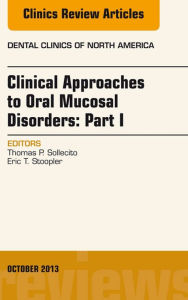 Clinics Review Articles

DENTAL CLINICS OF NORTH AMERICA

Clinical Approaches to Oral Mucosal Disorders: Part I

EDITORS
Thomas P. Sollecito
Eric T. Stoopler

OCTOBER 2013

reviews